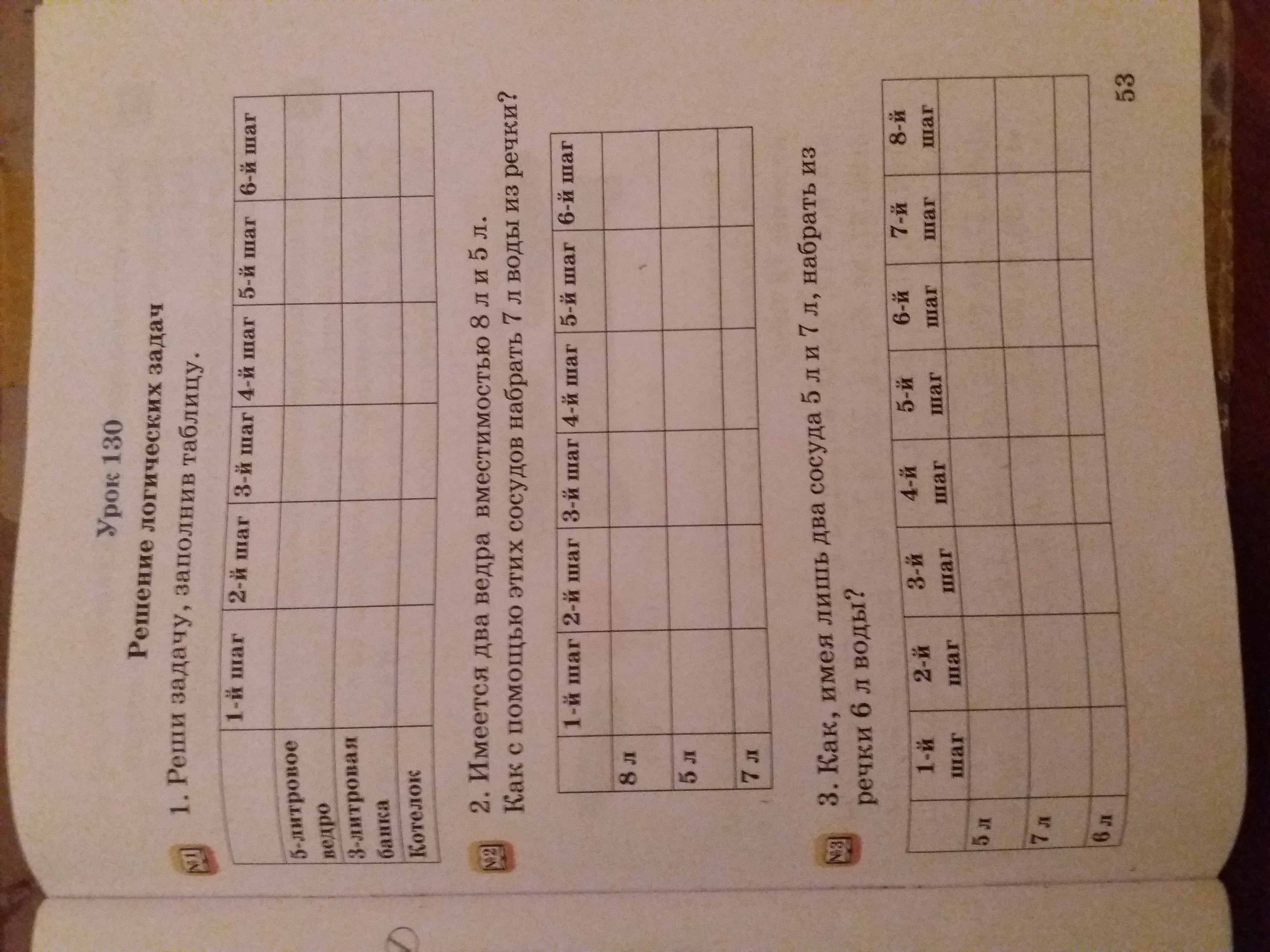 Урок 130

Решение логических задач

№1 1. Реши задачу, заполнив таблицу.

| | 1-й шаг | 2-й шаг | 3-й шаг | 4-й шаг | 5-й шаг | 6-й шаг |
|---|---|---|---|---|---|---|
| 5-литровое ведро | | | | | | |
| 3-литровая банка | | | | | | |
| Котелок | | | | | | |

№2 2. Имеется два ведра вместимостью 8 л и 5 л. Как с помощью этих сосудов набрать 7 л воды из речки?

| | 1-й шаг | 2-й шаг | 3-й шаг | 4-й шаг | 5-й шаг | 6-й шаг |
|---|---|---|---|---|---|---|
| 8 л | | | | | | |
| 5 л | | | | | | |
| 7 л | | | | | | |

№3 3. Как, имея лишь два сосуда 5 л и 7 л, набрать из речки 6 л воды?

| | 1-й шаг | 2-й шаг | 3-й шаг | 4-й шаг | 5-й шаг | 6-й шаг | 7-й шаг | 8-й шаг |
|---|---|---|---|---|---|---|---|---|
| 5 л | | | | | | | | |
| 7 л | | | | | | | | |
| 6 л | | | | | | | | |

53